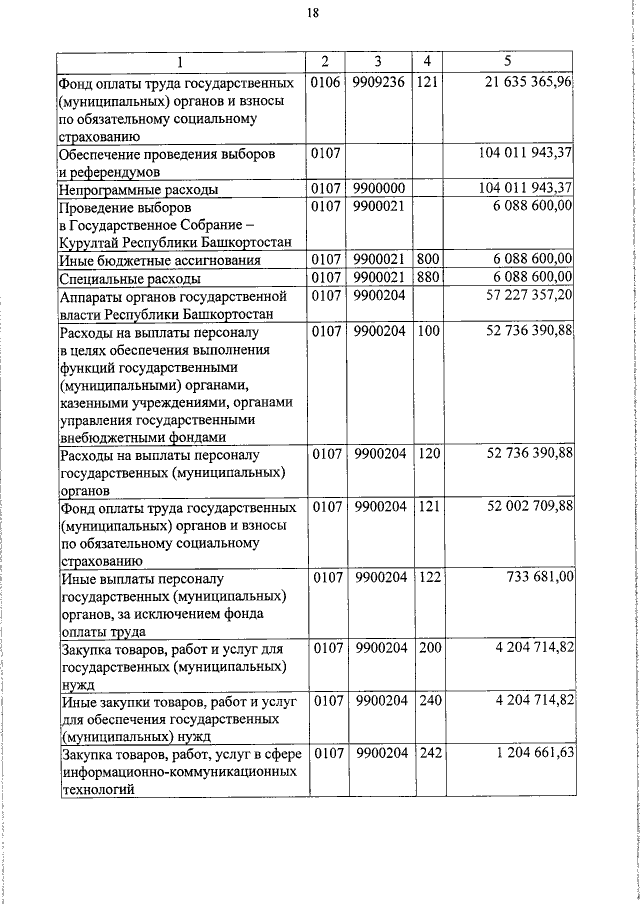 18

| 1 | 2 | 3 | 4 | 5 |
|---|---|---|---|---|
| Фонд оплаты труда государственных (муниципальных) органов и взносы по обязательному социальному страхованию | 0106 | 9909236 | 121 | 21 635 365,96 |
| Обеспечение проведения выборов и референдумов | 0107 | | | 104 011 943,37 |
| Непрограммные расходы | 0107 | 9900000 | | 104 011 943,37 |
| Проведение выборов в Государственное Собрание – Курултай Республики Башкортостан | 0107 | 9900021 | | 6 088 600,00 |
| Иные бюджетные ассигнования | 0107 | 9900021 | 800 | 6 088 600,00 |
| Специальные расходы | 0107 | 9900021 | 880 | 6 088 600,00 |
| Аппараты органов государственной власти Республики Башкортостан | 0107 | 9900204 | | 57 227 357,20 |
| Расходы на выплаты персоналу в целях обеспечения выполнения функций государственными (муниципальными) органами, казенными учреждениями, органами управления государственными внебюджетными фондами | 0107 | 9900204 | 100 | 52 736 390,88 |
| Расходы на выплаты персоналу государственных (муниципальных) органов | 0107 | 9900204 | 120 | 52 736 390,88 |
| Фонд оплаты труда государственных (муниципальных) органов и взносы по обязательному социальному страхованию | 0107 | 9900204 | 121 | 52 002 709,88 |
| Иные выплаты персоналу государственных (муниципальных) органов, за исключением фонда оплаты труда | 0107 | 9900204 | 122 | 733 681,00 |
| Закупка товаров, работ и услуг для государственных (муниципальных) нужд | 0107 | 9900204 | 200 | 4 204 714,82 |
| Иные закупки товаров, работ и услуг для обеспечения государственных (муниципальных) нужд | 0107 | 9900204 | 240 | 4 204 714,82 |
| Закупка товаров, работ, услуг в сфере информационно-коммуникационных технологий | 0107 | 9900204 | 242 | 1 204 661,63 |